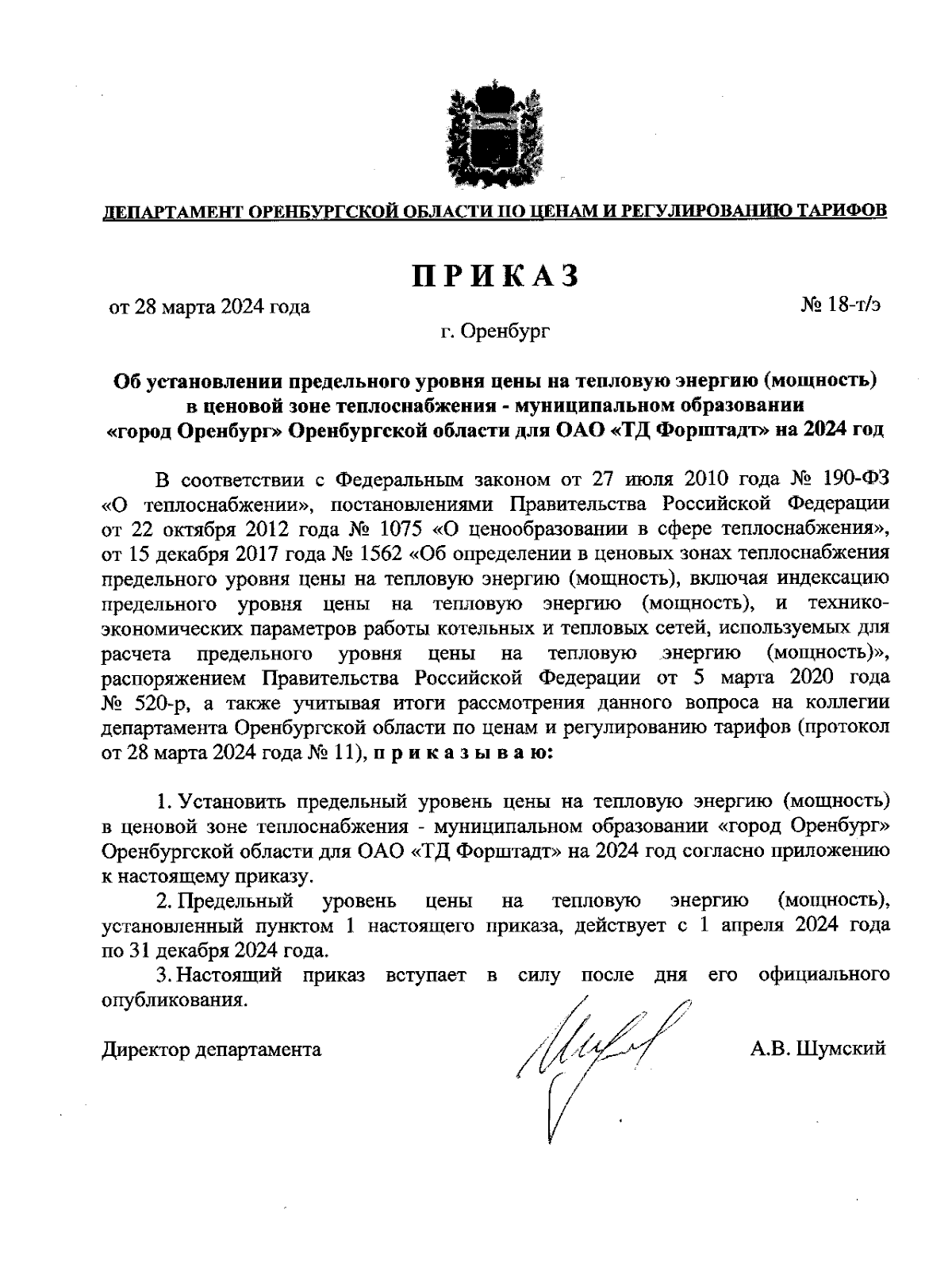 ДЕПАРТАМЕНТ ОРЕНБУРГСКОЙ ОБЛАСТИ ПО ЦЕНАМ И РЕГУЛИРОВАНИЮ ТАРИФОВ

ПРИКАЗ

от 28 марта 2024 года № 18-т/э

г. Оренбург

Об установлении предельного уровня цены на тепловую энергию (мощность) в ценовой зоне теплоснабжения - муниципальном образовании «город Оренбург» Оренбургской области для ОАО «ТД Форштадт» на 2024 год

В соответствии с Федеральным законом от 27 июля 2010 года № 190-ФЗ «О теплоснабжении», постановлениями Правительства Российской Федерации от 22 октября 2012 года № 1075 «О ценообразовании в сфере теплоснабжения», от 15 декабря 2017 года № 1562 «Об определении в ценовых зонах теплоснабжения предельного уровня цены на тепловую энергию (мощность), включая индексацию предельного уровня цены на тепловую энергию (мощность), и технико-экономических параметров работы котельных и тепловых сетей, используемых для расчета предельного уровня цены на тепловую энергию (мощность)», распоряжением Правительства Российской Федерации от 5 марта 2020 года № 520-р, а также учитывая итоги рассмотрения данного вопроса на коллегии департамента Оренбургской области по ценам и регулированию тарифов (протокол от 28 марта 2024 года № 11), приказываю:

1. Установить предельный уровень цены на тепловую энергию (мощность) в ценовой зоне теплоснабжения - муниципальном образовании «город Оренбург» Оренбургской области для ОАО «ТД Форштадт» на 2024 год согласно приложению к настоящему приказу.

2. Предельный уровень цены на тепловую энергию (мощность), установленный пунктом 1 настоящего приказа, действует с 1 апреля 2024 года по 31 декабря 2024 года.

3. Настоящий приказ вступает в силу после дня его официального опубликования.

Директор департамента А.В. Шумский